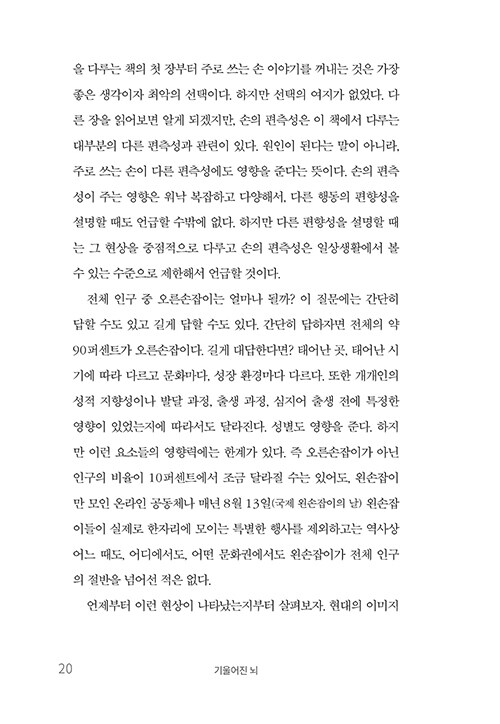 을 다루는 책의 첫 장부터 주로 쓰는 손 이야기를 꺼내는 것은 가장 좋은 생각이자 최악의 선택이다. 하지만 선택의 여지가 없었다. 다른 장을 읽어보면 알게 되겠지만, 손의 편측성은 이 책에서 다루는 대부분의 다른 편측성과 관련이 있다. 원인이 된다는 말이 아니라, 주로 쓰는 손이 다른 편측성에도 영향을 준다는 뜻이다. 손의 편측성이 주는 영향은 워낙 복잡하고 다양해서, 다른 행동의 편향성을 설명할 때도 언급할 수밖에 없다. 하지만 다른 편향성을 설명할 때는 그 현상을 중점적으로 다루고 손의 편측성은 일상생활에서 볼 수 있는 수준으로 제한해서 언급할 것이다.

전체 인구 중 오른손잡이는 얼마나 될까? 이 질문에는 간단히 답할 수도 있고 길게 답할 수도 있다. 간단히 답하자면 전체의 약 90퍼센트가 오른손잡이다. 길게 대답한다면? 태어난 곳, 태어난 시기에 따라 다르고 문화마다, 성장 환경마다 다르다. 또한 개개인의 성적 지향성이나 발달 과정, 출생 과정, 심지어 출생 전에 특정한 영향이 있었는지에 따라서도 달라진다. 성별도 영향을 준다. 하지만 이런 요소들의 영향력에는 한계가 있다. 즉 오른손잡이가 아닌 인구의 비율이 10퍼센트에서 조금 달라질 수는 있어도, 왼손잡이만 모인 온라인 공동체나 매년 8월 13일(국제 왼손잡이의 날) 왼손잡이들이 실제로 한자리에 모이는 특별한 행사를 제외하고는 역사상 어느 때도, 어디에서도, 어떤 문화권에서도 왼손잡이가 전체 인구의 절반을 넘어선 적은 없다.

언제부터 이런 현상이 나타났는지부터 살펴보자. 현대의 이미지

20 기울어진 뇌